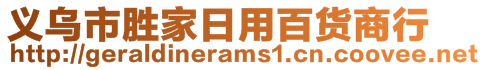 义乌市胜家日用百货商行
http://geraldinerams1.cn.coovee.net